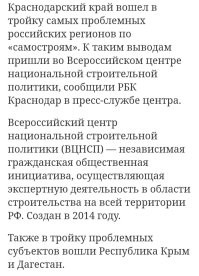 Краснодарский край вошел в тройку самых проблемных российских регионов по «самостроям». К таким выводам пришли во Всероссийском центре национальной строительной политики, сообщили РБК Краснодар в пресс-службе центра.

Всероссийский центр национальной строительной политики (ВЦНСП) — независимая гражданская общественная инициатива, осуществляющая экспертную деятельность в области строительства на всей территории РФ. Создан в 2014 году.

Также в тройку проблемных субъектов вошли Республика Крым и Дагестан.